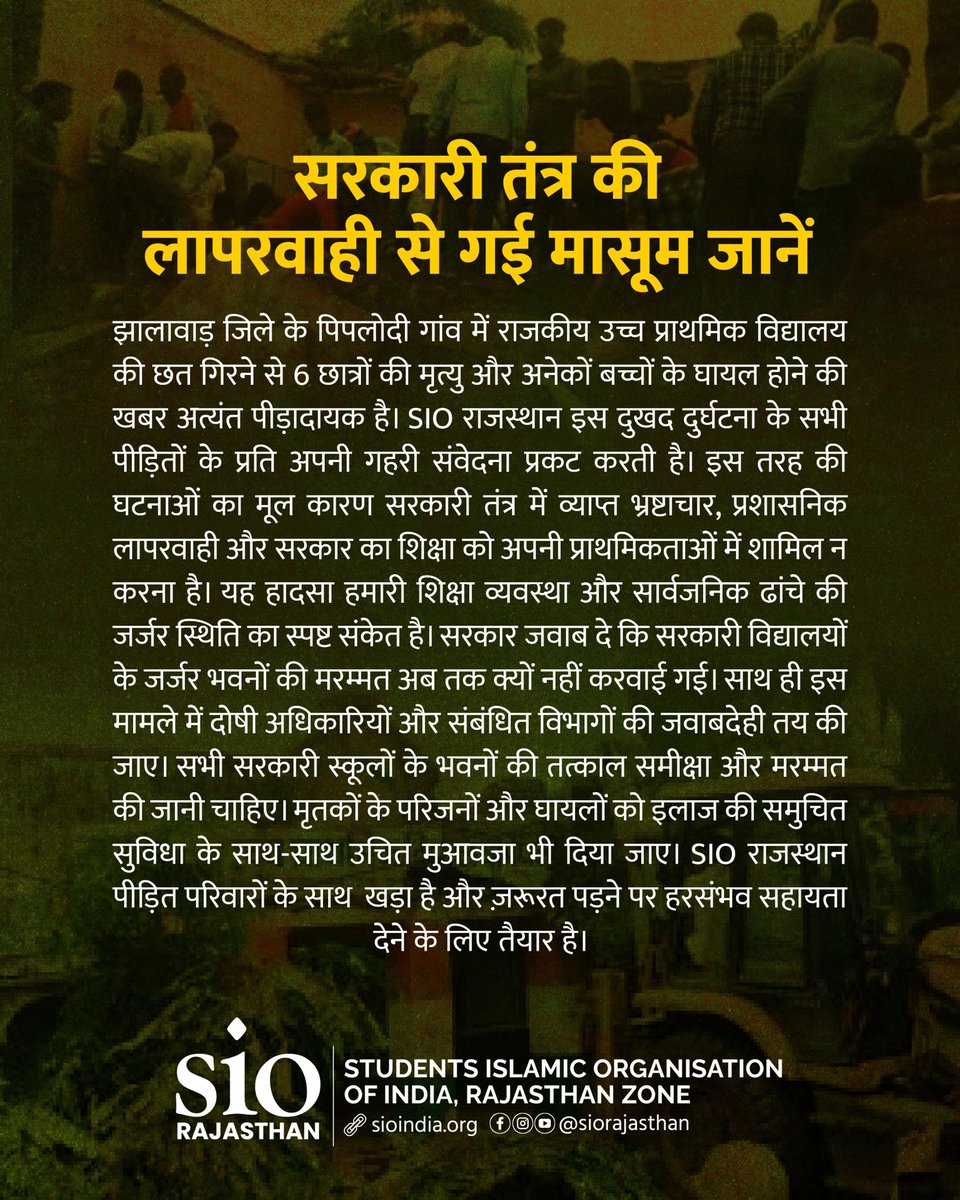 सरकारी तंत्र की लापरवाही से गई मासूम जानें

झालावाड़ जिले के पिपलोदी गांव में राजकीय उच्च प्राथमिक विद्यालय की छत गिरने से 6 छात्रों की मृत्यु और अनेकों बच्चों के घायल होने की खबर अत्यंत पीड़ादायक है। SIO राजस्थान इस दुखद दुर्घटना के सभी पीड़ितों के प्रति अपनी गहरी संवेदना प्रकट करती है। इस तरह की घटनाओं का मूल कारण सरकारी तंत्र में व्याप्त भ्रष्टाचार, प्रशासनिक लापरवाही और सरकार का शिक्षा को अपनी प्राथमिकताओं में शामिल न करना है। यह हादसा हमारी शिक्षा व्यवस्था और सार्वजनिक ढांचे की जर्जर स्थिति का स्पष्ट संकेत है। सरकार जवाब दे कि सरकारी विद्यालयों के जर्जर भवनों की मरम्मत अब तक क्यों नहीं करवाई गई। साथ ही इस मामले में दोषी अधिकारियों और संबंधित विभागों की जवाबदेही तय की जाए। सभी सरकारी स्कूलों के भवनों की तत्काल समीक्षा और मरम्मत की जानी चाहिए। मृतकों के परिजनों और घायलों को इलाज की समुचित सुविधा के साथ-साथ उचित मुआवजा भी दिया जाए। SIO राजस्थान पीड़ित परिवारों के साथ खड़ा है और ज़रूरत पड़ने पर हरसंभव सहायता देने के लिए तैयार है।

SIO
RAJASTHAN
STUDENTS ISLAMIC ORGANISATION OF INDIA, RAJASTHAN ZONE
sioindia.org @siorajasthan